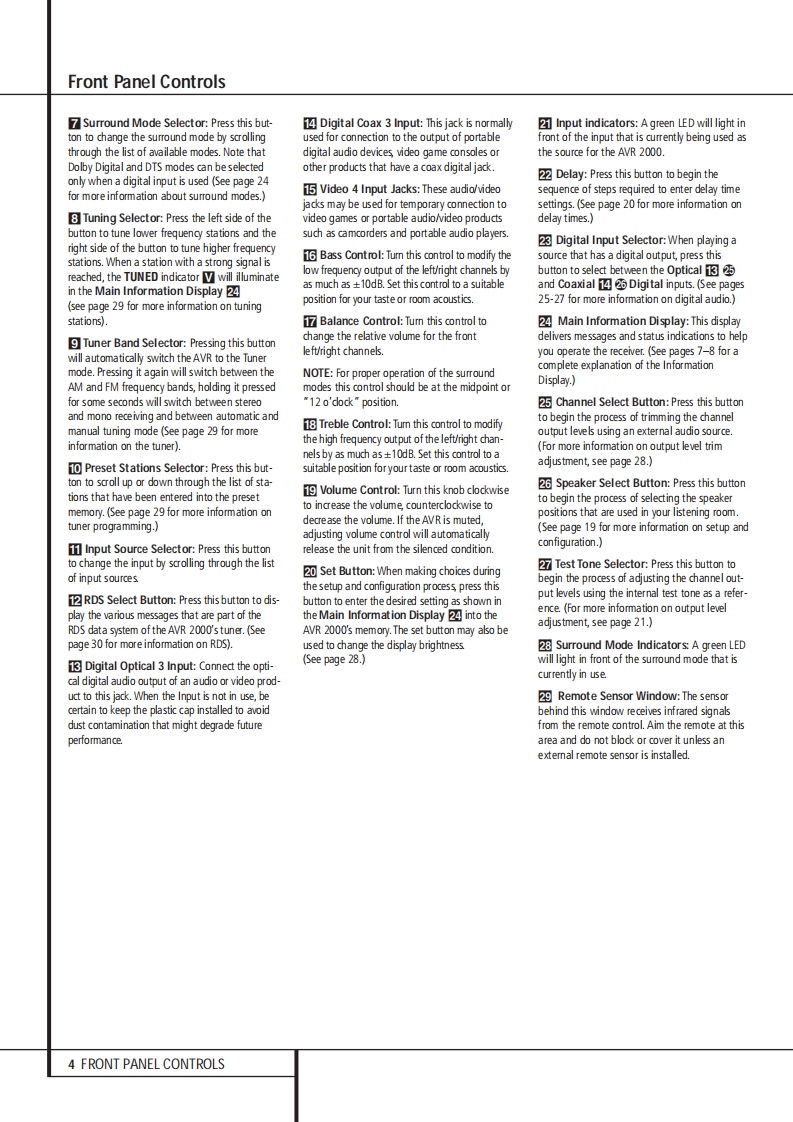 Front Panel Controls

7 Surround Mode Selector: Press this button to change the surround mode by scrolling through the list of available modes. Note that Dolby Digital and DTS modes can be selected only when a digital input is used (See page 24 for more information about surround modes.)

8 Tuning Selector: Press the left side of the button to tune lower frequency stations and the right side of the button to tune higher frequency stations. When a station with a strong signal is reached, the TUNED indicator V will illuminate in the Main Information Display 24 (see page 29 for more information on tuning stations).

9 Tuner Band Selector: Pressing this button will automatically switch the AVR to the Tuner mode. Pressing it again will switch between the AM and FM frequency bands, holding it pressed for some seconds will switch between stereo and mono receiving and between automatic and manual tuning mode (See page 29 for more information on the tuner).

10 Preset Stations Selector: Press this button to scroll up or down through the list of stations that have been entered into the preset memory. (See page 29 for more information on tuner programming.)

11 Input Source Selector: Press this button to change the input by scrolling through the list of input sources.

12 RDS Select Button: Press this button to display the various messages that are part of the RDS data system of the AVR 2000's tuner. (See page 30 for more information on RDS).

13 Digital Optical 3 Input: Connect the optical digital audio output of an audio or video product to this jack. When the Input is not in use, be certain to keep the plastic cap installed to avoid dust contamination that might degrade future performance.

14 Digital Coax 3 Input: This jack is normally used for connection to the output of portable digital audio devices, video game consoles or other products that have a coax digital jack.

15 Video 4 Input Jacks: These audio/video jacks may be used for temporary connection to video games or portable audio/video products such as camcorders and portable audio players.

16 Bass Control: Turn this control to modify the low frequency output of the left/right channels by as much as ±10dB. Set this control to a suitable position for your taste or room acoustics.

17 Balance Control: Turn this control to change the relative volume for the front left/right channels.

NOTE: For proper operation of the surround modes this control should be at the midpoint or "12 o'clock" position.

18 Treble Control: Turn this control to modify the high frequency output of the left/right channels by as much as ±10dB. Set this control to a suitable position for your taste or room acoustics.

19 Volume Control: Turn this knob clockwise to increase the volume, counterclockwise to decrease the volume. If the AVR is muted, adjusting volume control will automatically release the unit from the silenced condition.

20 Set Button: When making choices during the setup and configuration process, press this button to enter the desired setting as shown in the Main Information Display 24 into the AVR 2000's memory. The set button may also be used to change the display brightness. (See page 28.)

21 Input indicators: A green LED will light in front of the input that is currently being used as the source for the AVR 2000.

22 Delay: Press this button to begin the sequence of steps required to enter delay time settings. (See page 20 for more information on delay times.)

23 Digital Input Selector: When playing a source that has a digital output, press this button to select between the Optical 13 25 and Coaxial 14 26 Digital inputs. (See pages 25-27 for more information on digital audio.)

24 Main Information Display: This display delivers messages and status indications to help you operate the receiver. (See pages 7–8 for a complete explanation of the Information Display.)

25 Channel Select Button: Press this button to begin the process of trimming the channel output levels using an external audio source. (For more information on output level trim adjustment, see page 28.)

26 Speaker Select Button: Press this button to begin the process of selecting the speaker positions that are used in your listening room. (See page 19 for more information on setup and configuration.)

27 Test Tone Selector: Press this button to begin the process of adjusting the channel output levels using the internal test tone as a reference. (For more information on output level adjustment, see page 21.)

28 Surround Mode Indicators: A green LED will light in front of the surround mode that is currently in use.

29 Remote Sensor Window: The sensor behind this window receives infrared signals from the remote control. Aim the remote at this area and do not block or cover it unless an external remote sensor is installed.

4 FRONT PANEL CONTROLS